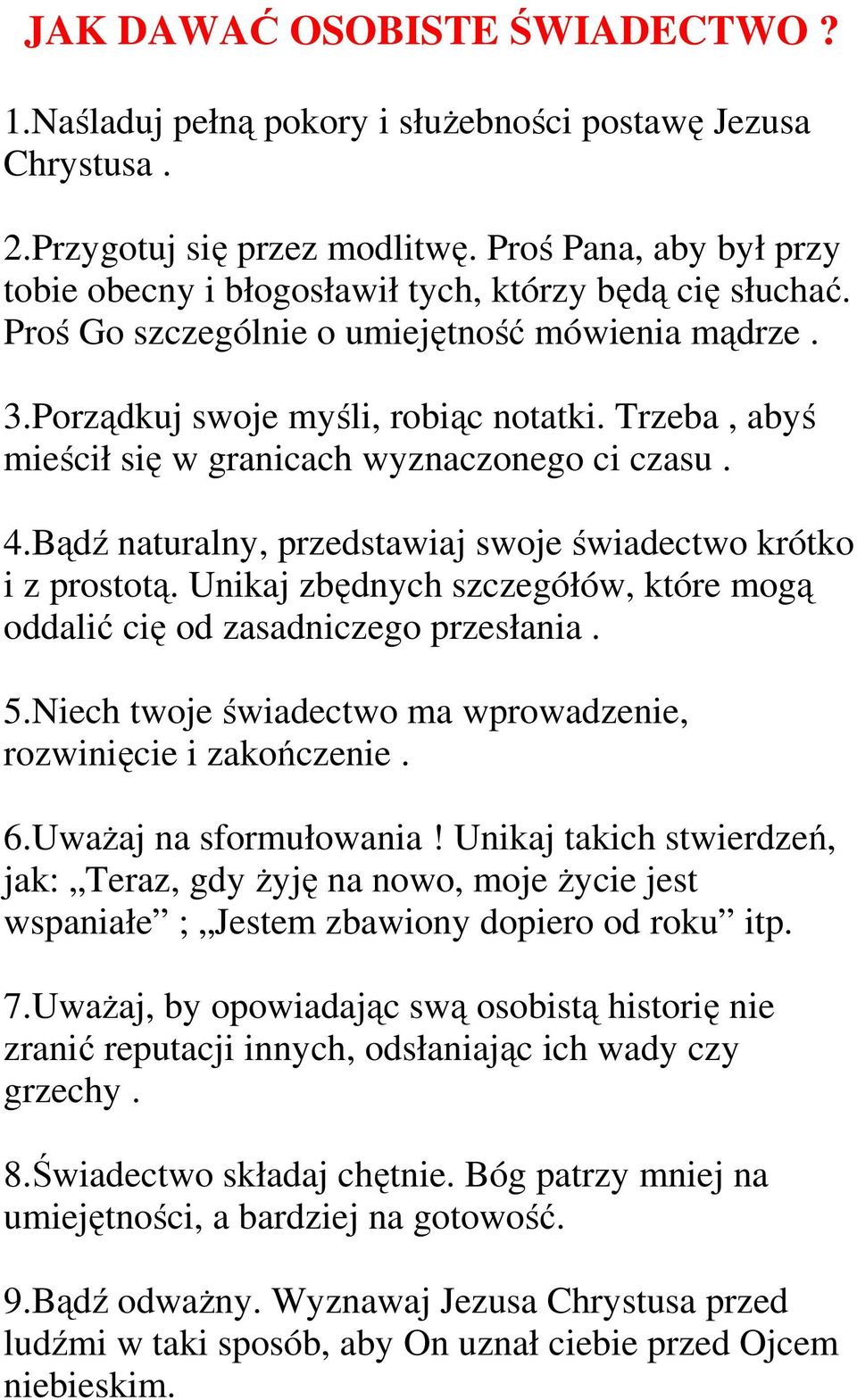 JAK DAWAĆ OSOBISTE ŚWIADECTWO ?

1.Naśladuj pełną pokory i służebności postawę Jezusa Chrystusa .

2.Przygotuj się przez modlitwę. Proś Pana, aby był przy tobie obecny i błogosławił tych, którzy będą cię słuchać. Proś Go szczególnie o umiejętność mówienia mądrze .

3.Porządkuj swoje myśli, robiąc notatki. Trzeba , abyś mieścił się w granicach wyznaczonego ci czasu .

4.Bądź naturalny, przedstawiaj swoje świadectwo krótko i z prostotą. Unikaj zbędnych szczegółów, które mogą oddalić cię od zasadniczego przesłania .

5.Niech twoje świadectwo ma wprowadzenie, rozwinięcie i zakończenie .

6.Uważaj na sformułowania ! Unikaj takich stwierdzeń, jak: „Teraz, gdy żyję na nowo, moje życie jest wspaniałe” ; „Jestem zbawiony dopiero od roku” itp.

7.Uważaj, by opowiadając swą osobistą historię nie zranić reputacji innych, odsłaniając ich wady czy grzechy .

8.Świadectwo składaj chętnie. Bóg patrzy mniej na umiejętności, a bardziej na gotowość.

9.Bądź odważny. Wyznawaj Jezusa Chrystusa przed ludźmi w taki sposób, aby On uznał ciebie przed Ojcem niebieskim.